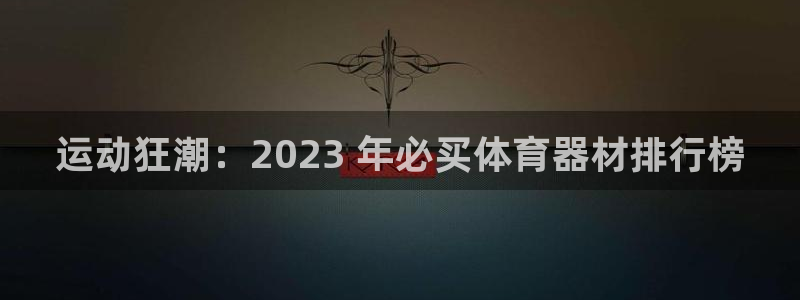 运动狂潮：2023 年必买体育器材排行榜